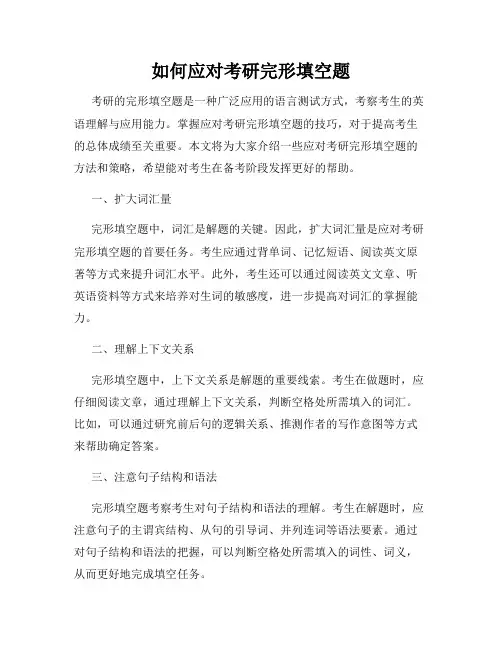 如何应对考研完形填空题

考研的完形填空题是一种广泛应用的语言测试方式，考察考生的英语理解与应用能力。掌握应对考研完形填空题的技巧，对于提高考生的总体成绩至关重要。本文将为大家介绍一些应对考研完形填空题的方法和策略，希望能对考生在备考阶段发挥更好的帮助。

一、扩大词汇量

完形填空题中，词汇是解题的关键。因此，扩大词汇量是应对考研完形填空题的首要任务。考生应通过背单词、记忆短语、阅读英文原著等方式来提升词汇水平。此外，考生还可以通过阅读英文文章、听英语资料等方式来培养对生词的敏感度，进一步提高对词汇的掌握能力。

二、理解上下文关系

完形填空题中，上下文关系是解题的重要线索。考生在做题时，应仔细阅读文章，通过理解上下文关系，判断空格处所需填入的词汇。比如，可以通过研究前后句的逻辑关系、推测作者的写作意图等方式来帮助确定答案。

三、注意句子结构和语法

完形填空题考察考生对句子结构和语法的理解。考生在解题时，应注意句子的主谓宾结构、从句的引导词、并列连词等语法要素。通过对句子结构和语法的把握，可以判断空格处所需填入的词性、词义，从而更好地完成填空任务。